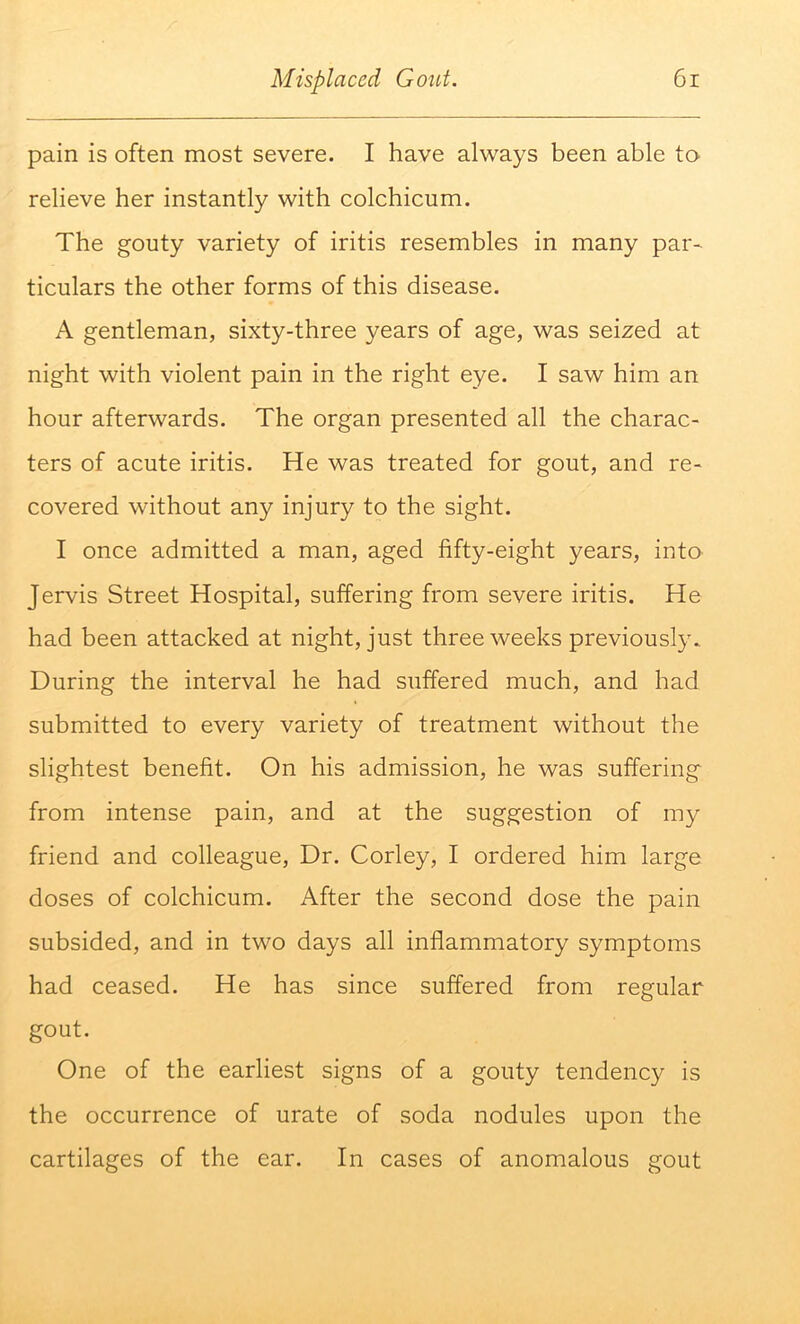 Misplaced Gout. 61

pain is often most severe. I have always been able to relieve her instantly with colchicum.

The gouty variety of iritis resembles in many particulars the other forms of this disease.

A gentleman, sixty-three years of age, was seized at night with violent pain in the right eye. I saw him an hour afterwards. The organ presented all the characters of acute iritis. He was treated for gout, and recovered without any injury to the sight.

I once admitted a man, aged fifty-eight years, into Jervis Street Hospital, suffering from severe iritis. He had been attacked at night, just three weeks previously. During the interval he had suffered much, and had submitted to every variety of treatment without the slightest benefit. On his admission, he was suffering from intense pain, and at the suggestion of my friend and colleague, Dr. Corley, I ordered him large doses of colchicum. After the second dose the pain subsided, and in two days all inflammatory symptoms had ceased. He has since suffered from regular gout.

One of the earliest signs of a gouty tendency is the occurrence of urate of soda nodules upon the cartilages of the ear. In cases of anomalous gout